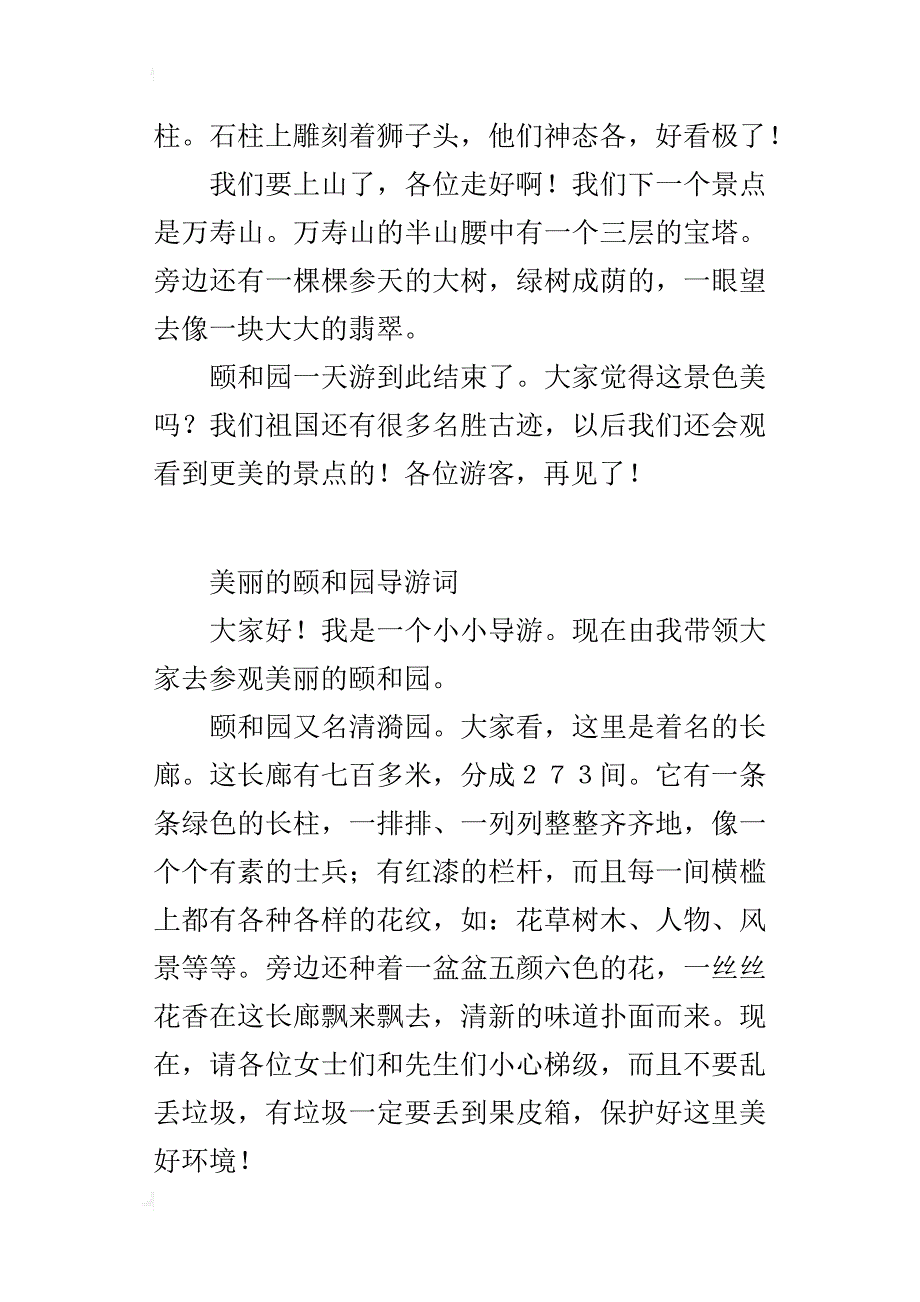 柱。石柱上雕刻着狮子头，他们神态各，好看极了！

我们要上山了，各位走好啊！我们下一个景点是万寿山。万寿山的半山腰中有一个三层的宝塔。旁边还有一棵棵参天的大树，绿树成荫的，一眼望去像一块大大的翡翠。

颐和园一天游到此结束了。大家觉得这景色美吗？我们祖国还有很多名胜古迹，以后我们还会观看到更美的景点的！各位游客，再见了！

美丽的颐和园导游词

大家好！我是一个小小导游。现在由我带领大家去参观美丽的颐和园。

颐和园又名清漪园。大家看，这里是着名的长廊。这长廊有七百多米，分成２７３间。它有一条条绿色的长柱，一排排、一列列整整齐齐地，像一个个有素的士兵；有红漆的栏杆，而且每一间横槛上都有各种各样的花纹，如：花草树木、人物、风景等等。旁边还种着一盆盆五颜六色的花，一丝丝花香在这长廊飘来飘去，清新的味道扑面而来。现在，请各位女士们和先生们小心梯级，而且不要乱丢垃圾，有垃圾一定要丢到果皮箱，保护好这里美好环境！